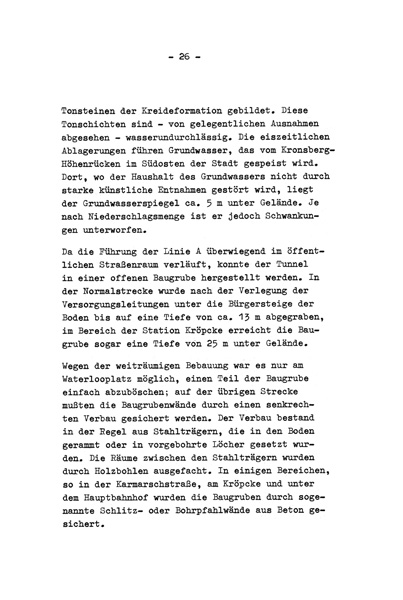 - 26 -

Tonsteinen der Kreideformation gebildet. Diese Tonschichten sind - von gelegentlichen Ausnahmen abgesehen - wasserundurchlässig. Die eiszeitlichen Ablagerungen führen Grundwasser, das vom Kronsberg-Höhenrücken im Südosten der Stadt gespeist wird. Dort, wo der Haushalt des Grundwassers nicht durch starke künstliche Entnahmen gestört wird, liegt der Grundwasserspiegel ca. 5 m unter Gelände. Je nach Niederschlagsmenge ist er jedoch Schwankungen unterworfen.

Da die Führung der Linie A überwiegend im öffentlichen Straßenraum verläuft, konnte der Tunnel in einer offenen Baugrube hergestellt werden. In der Normalstrecke wurde nach der Verlegung der Versorgungsleitungen unter die Bürgersteige der Boden bis auf eine Tiefe von ca. 13 m abgegraben, im Bereich der Station Kröpcke erreicht die Baugrube sogar eine Tiefe von 25 m unter Gelände.

Wegen der weiträumigen Bebauung war es nur am Waterlooplatz möglich, einen Teil der Baugrube einfach abzuböschen; auf der übrigen Strecke mußten die Baugrubenwände durch einen senkrechten Verbau gesichert werden. Der Verbau bestand in der Regel aus Stahlträgern, die in den Boden gerammt oder in vorgebohrte Löcher gesetzt wurden. Die Räume zwischen den Stahlträgern wurden durch Holzbohlen ausgefacht. In einigen Bereichen, so in der Karmarschstraße, am Kröpcke und unter dem Hauptbahnhof wurden die Baugruben durch sogenannte Schlitz- oder Bohrpfahlwände aus Beton gesichert.